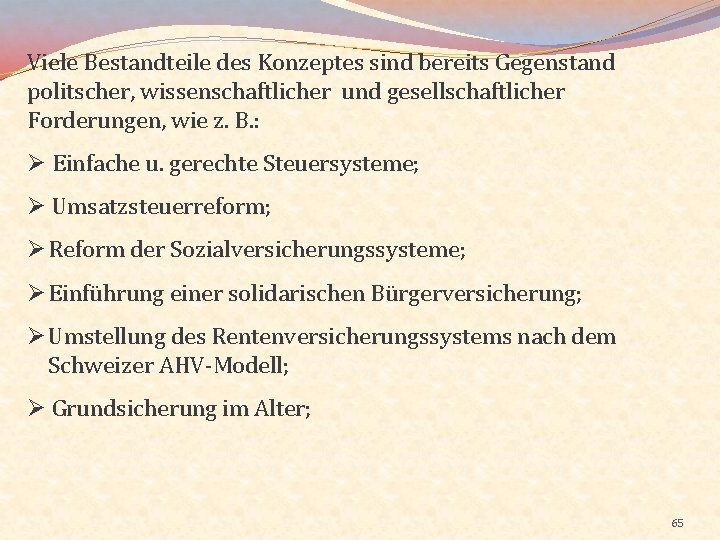 Viele Bestandteile des Konzeptes sind bereits Gegenstand politscher, wissenschaftlicher und gesellschaftlicher Forderungen, wie z. B.:

➢ Einfache u. gerechte Steuersysteme;

➢ Umsatzsteuerreform;

➢ Reform der Sozialversicherungssysteme;

➢ Einführung einer solidarischen Bürgerversicherung;

➢ Umstellung des Rentenversicherungssystems nach dem Schweizer AHV-Modell;

➢ Grundsicherung im Alter;

65